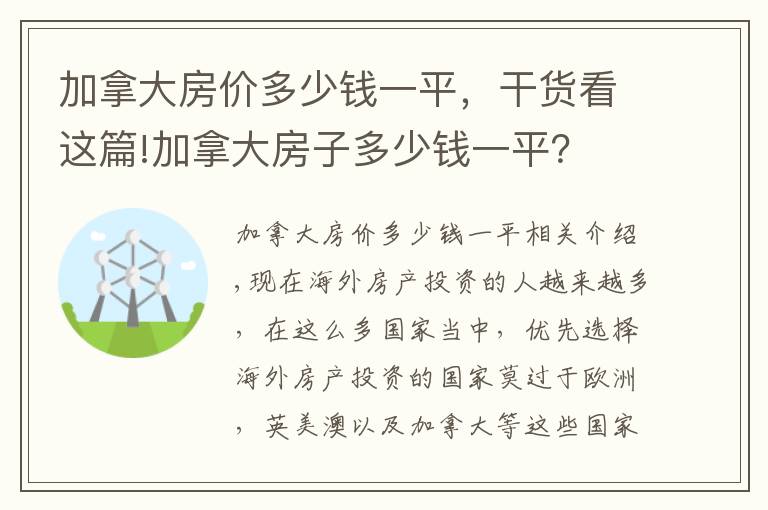 加拿大房价多少钱一平，干货看这篇!加拿大房子多少钱一平?

加拿大房价多少钱一平相关介绍，现在海外房产投资的人越来越多，在这么多国家当中，优先选择海外房产投资的国家莫过于欧洲，英美澳以及加拿大等这些国家